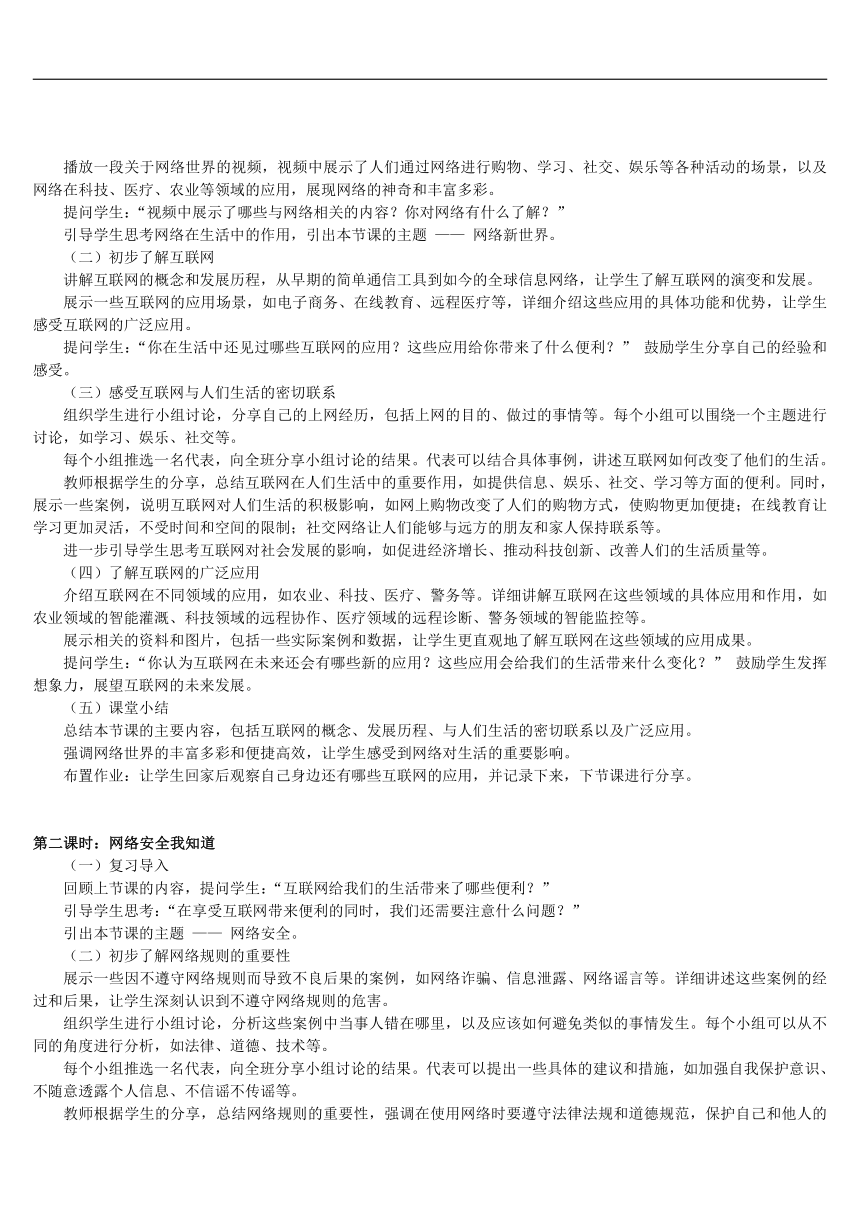 播放一段关于网络世界的视频，视频中展示了人们通过网络进行购物、学习、社交、娱乐等各种活动的场景，以及网络在科技、医疗、农业等领域的应用，展现网络的神奇和丰富多彩。

提问学生：“视频中展示了哪些与网络相关的内容？你对网络有什么了解？”

引导学生思考网络在生活中的作用，引出本节课的主题 —— 网络新世界。

（二）初步了解互联网

讲解互联网的概念和发展历程，从早期的简单通信工具到如今的全球信息网络，让学生了解互联网的演变和发展。

展示一些互联网的应用场景，如电子商务、在线教育、远程医疗等，详细介绍这些应用的具体功能和优势，让学生感受互联网的广泛应用。

提问学生：“你在生活中还见过哪些互联网的应用？这些应用给你带来了什么便利？” 鼓励学生分享自己的经验和感受。

（三）感受互联网与人们生活的密切联系

组织学生进行小组讨论，分享自己的上网经历，包括上网的目的、做过的事情等。每个小组可以围绕一个主题进行讨论，如学习、娱乐、社交等。

每个小组推选一名代表，向全班分享小组讨论的结果。代表可以结合具体事例，讲述互联网如何改变了他们的生活。

教师根据学生的分享，总结互联网在人们生活中的重要作用，如提供信息、娱乐、社交、学习等方面的便利。同时，展示一些案例，说明互联网对人们生活的积极影响，如网上购物改变了人们的购物方式，使购物更加便捷；在线教育让学习更加灵活，不受时间和空间的限制；社交网络让人们能够与远方的朋友和家人保持联系等。

进一步引导学生思考互联网对社会发展的影响，如促进经济增长、推动科技创新、改善人们的生活质量等。

（四）了解互联网的广泛应用

介绍互联网在不同领域的应用，如农业、科技、医疗、警务等。详细讲解互联网在这些领域的具体应用和作用，如农业领域的智能灌溉、科技领域的远程协作、医疗领域的远程诊断、警务领域的智能监控等。

展示相关的资料和图片，包括一些实际案例和数据，让学生更直观地了解互联网在这些领域的应用成果。

提问学生：“你认为互联网在未来还会有哪些新的应用？这些应用会给我们的生活带来什么变化？” 鼓励学生发挥想象力，展望互联网的未来发展。

（五）课堂小结

总结本节课的主要内容，包括互联网的概念、发展历程、与人们生活的密切联系以及广泛应用。

强调网络世界的丰富多彩和便捷高效，让学生感受到网络对生活的重要影响。

布置作业：让学生回家后观察自己身边还有哪些互联网的应用，并记录下来，下节课进行分享。

第二课时：网络安全我知道

（一）复习导入

回顾上节课的内容，提问学生：“互联网给我们的生活带来了哪些便利？”

引导学生思考：“在享受互联网带来便利的同时，我们还需要注意什么问题？”

引出本节课的主题 —— 网络安全。

（二）初步了解网络规则的重要性

展示一些因不遵守网络规则而导致不良后果的案例，如网络诈骗、信息泄露、网络谣言等。详细讲述这些案例的经过和后果，让学生深刻认识到不遵守网络规则的危害。

组织学生进行小组讨论，分析这些案例中当事人错在哪里，以及应该如何避免类似的事情发生。每个小组可以从不同的角度进行分析，如法律、道德、技术等。

每个小组推选一名代表，向全班分享小组讨论的结果。代表可以提出一些具体的建议和措施，如加强自我保护意识、不随意透露个人信息、不信谣不传谣等。

教师根据学生的分享，总结网络规则的重要性，强调在使用网络时要遵守法律法规和道德规范，保护自己和他人的